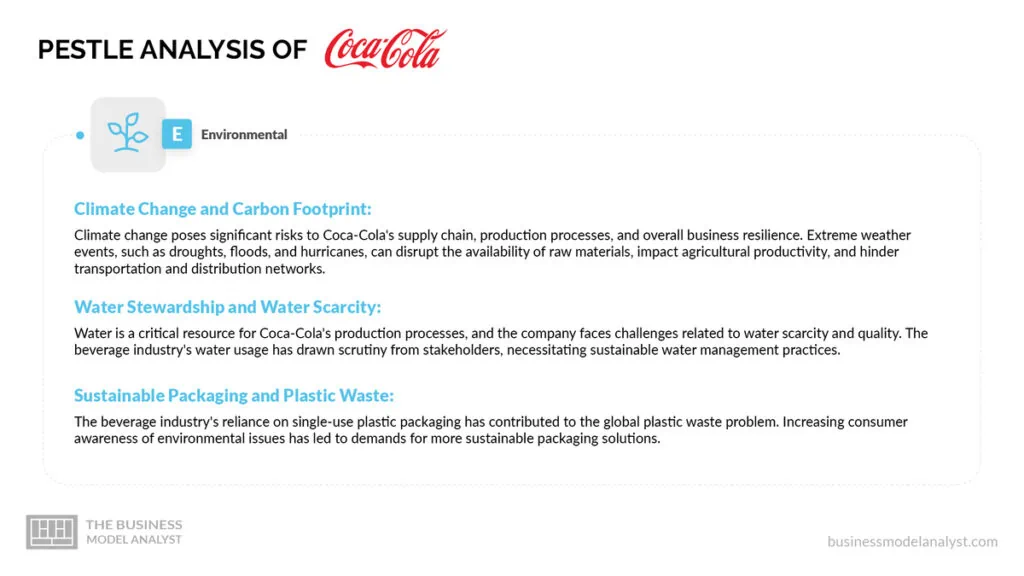 PESTLE ANALYSIS OF Coca-Cola

E Environmental

Climate Change and Carbon Footprint:

Climate change poses significant risks to Coca-Cola's supply chain, production processes, and overall business resilience. Extreme weather events, such as droughts, floods, and hurricanes, can disrupt the availability of raw materials, impact agricultural productivity, and hinder transportation and distribution networks.

Water Stewardship and Water Scarcity:

Water is a critical resource for Coca-Cola's production processes, and the company faces challenges related to water scarcity and quality. The beverage industry's water usage has drawn scrutiny from stakeholders, necessitating sustainable water management practices.

Sustainable Packaging and Plastic Waste:

The beverage industry's reliance on single-use plastic packaging has contributed to the global plastic waste problem. Increasing consumer awareness of environmental issues has led to demands for more sustainable packaging solutions.

THE BUSINESS MODEL ANALYST

businessmodelanalyst.com